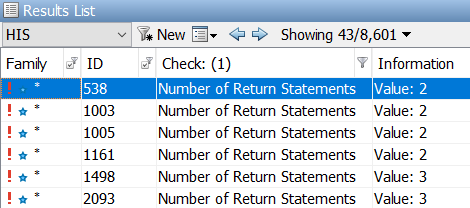 Results List

HIS New Showing 43/8,601

| Family | ID | Check: (1) | Information |
|---|---|---|---|
| ! * | 538 | Number of Return Statements | Value: 2 |
| ! * | 1003 | Number of Return Statements | Value: 2 |
| ! * | 1005 | Number of Return Statements | Value: 2 |
| ! * | 1161 | Number of Return Statements | Value: 2 |
| ! * | 1498 | Number of Return Statements | Value: 3 |
| ! * | 2093 | Number of Return Statements | Value: 3 |